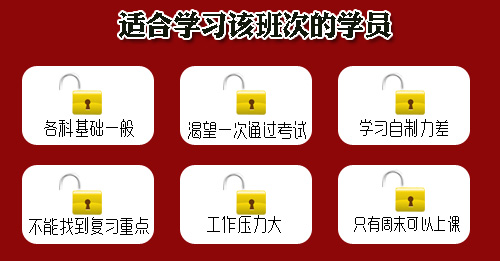 适合学习该班次的学员

各科基础一般

渴望一次通过考试

学习自制力差

不能找到复习重点

工作压力大

只有周末可以上课